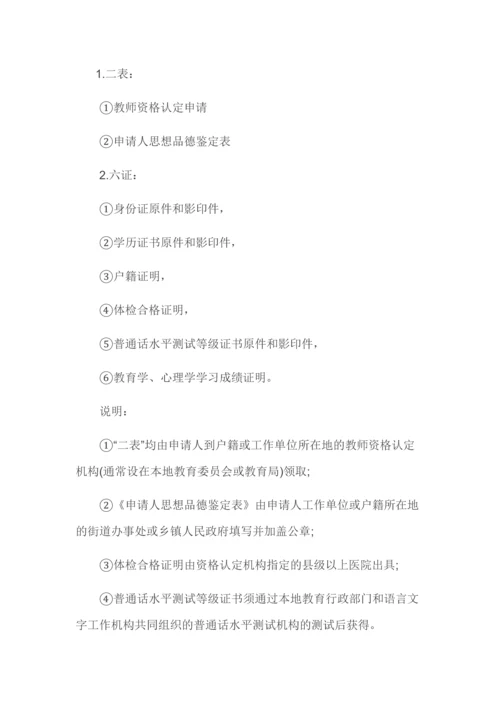 1.二表：

①教师资格认定申请

②申请人思想品德鉴定表

2.六证：

①身份证原件和影印件，

②学历证书原件和影印件，

③户籍证明，

④体检合格证明，

⑤普通话水平测试等级证书原件和影印件，

⑥教育学、心理学学习成绩证明。

说明：

①“二表”均由申请人到户籍或工作单位所在地的教师资格认定机构(通常设在本地教育委员会或教育局)领取;

②《申请人思想品德鉴定表》由申请人工作单位或户籍所在地的街道办事处或乡镇人民政府填写并加盖公章;

③体检合格证明由资格认定机构指定的县级以上医院出具;

④普通话水平测试等级证书须通过本地教育行政部门和语言文字工作机构共同组织的普通话水平测试机构的测试后获得。